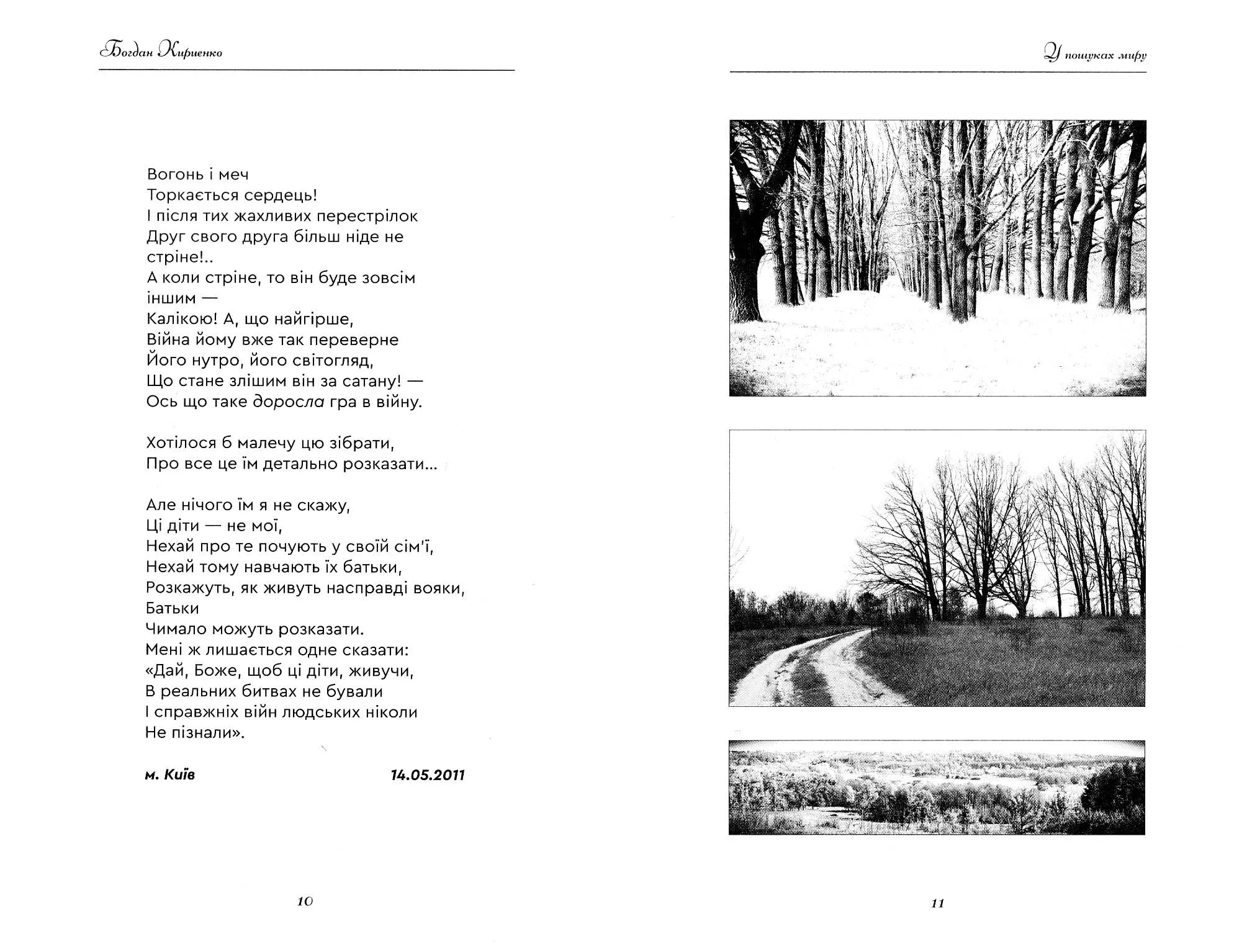 Богдан Кириенко

Вогонь і меч
Торкається сердець!
І після тих жахливих перестрілок
Друг свого друга більш ніде не стріне!..
А коли стріне, то він буде зовсім іншим —
Калікою! А, що найгірше,
Війна йому вже так переверне
Його нутро, його світогляд,
Що стане злішим він за сатану! —
Ось що таке доросла гра в війну.

Хотілося б малечу цю зібрати,
Про все це їм детально розказати...

Але нічого їм я не скажу,
Ці діти — не мої,
Нехай про те почують у своїй сім'ї,
Нехай тому навчають їх батьки,
Розкажуть, як живуть насправді вояки,
Батьки
Чимало можуть розказати.
Мені ж лишається одне сказати:
«Дай, Боже, щоб ці діти, живучи,
В реальних битвах не бували
І справжніх війн людських ніколи
Не пізнали».

м. Київ 14.05.2011

10

У пошуках миру

11